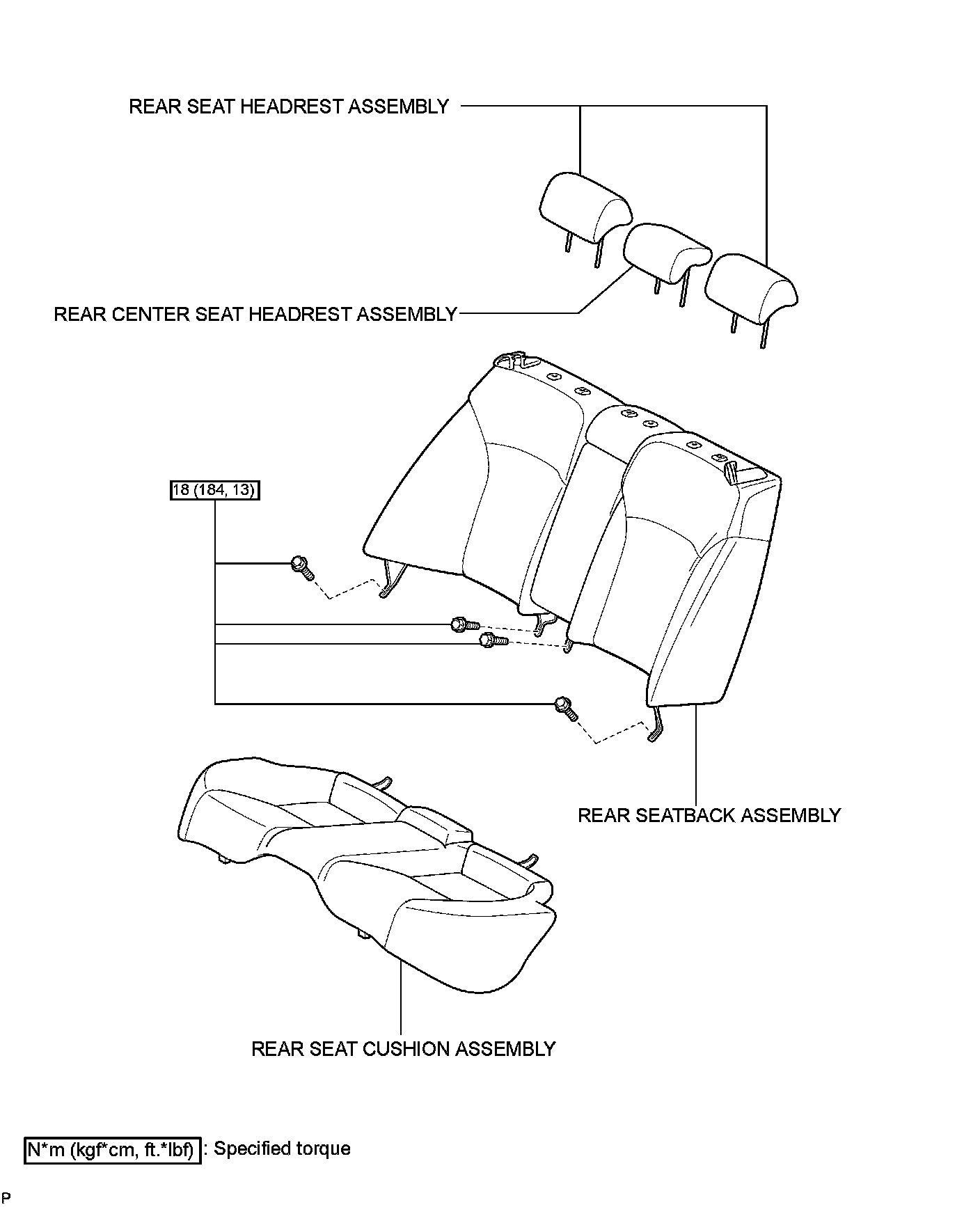 REAR SEAT HEADREST ASSEMBLY

REAR CENTER SEAT HEADREST ASSEMBLY

18 (184, 13)

REAR SEATBACK ASSEMBLY

REAR SEAT CUSHION ASSEMBLY

N*m (kgf*cm, ft.*lbf) : Specified torque

P